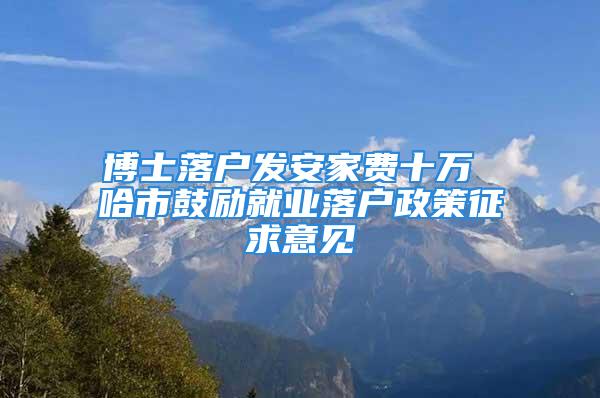 博士落户发安家费十万 哈市鼓励就业落户政策征求意见